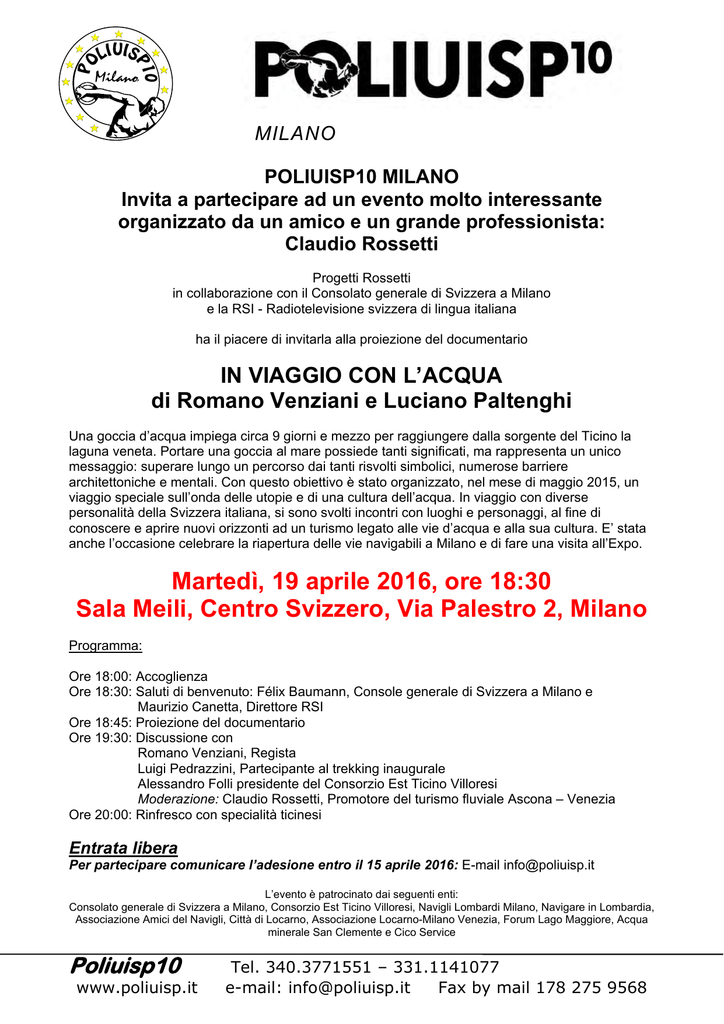 POLIUISP10 Milano

POLIUISP10

MILANO

POLIUISP10 MILANO
Invita a partecipare ad un evento molto interessante organizzato da un amico e un grande professionista: Claudio Rossetti

Progetti Rossetti
in collaborazione con il Consolato generale di Svizzera a Milano
e la RSI - Radiotelevisione svizzera di lingua italiana

ha il piacere di invitarla alla proiezione del documentario

IN VIAGGIO CON L'ACQUA
di Romano Venziani e Luciano Paltenghi

Una goccia d'acqua impiega circa 9 giorni e mezzo per raggiungere dalla sorgente del Ticino la laguna veneta. Portare una goccia al mare possiede tanti significati, ma rappresenta un unico messaggio: superare lungo un percorso dai tanti risvolti simbolici, numerose barriere architettoniche e mentali. Con questo obiettivo è stato organizzato, nel mese di maggio 2015, un viaggio speciale sull'onda delle utopie e di una cultura dell'acqua. In viaggio con diverse personalità della Svizzera italiana, si sono svolti incontri con luoghi e personaggi, al fine di conoscere e aprire nuovi orizzonti ad un turismo legato alle vie d'acqua e alla sua cultura. E' stata anche l'occasione celebrare la riapertura delle vie navigabili a Milano e di fare una visita all'Expo.

Martedì, 19 aprile 2016, ore 18:30
Sala Meili, Centro Svizzero, Via Palestro 2, Milano

Programma:

Ore 18:00: Accoglienza
Ore 18:30: Saluti di benvenuto: Félix Baumann, Console generale di Svizzera a Milano e Maurizio Canetta, Direttore RSI
Ore 18:45: Proiezione del documentario
Ore 19:30: Discussione con
Romano Venziani, Regista
Luigi Pedrazzini, Partecipante al trekking inaugurale
Alessandro Folli presidente del Consorzio Est Ticino Villoresi
Moderazione: Claudio Rossetti, Promotore del turismo fluviale Ascona – Venezia
Ore 20:00: Rinfresco con specialità ticinesi

Entrata libera
Per partecipare comunicare l'adesione entro il 15 aprile 2016: E-mail info@poliuisp.it

L'evento è patrocinato dai seguenti enti:
Consolato generale di Svizzera a Milano, Consorzio Est Ticino Villoresi, Navigli Lombardi Milano, Navigare in Lombardia, Associazione Amici del Navigli, Città di Locarno, Associazione Locarno-Milano Venezia, Forum Lago Maggiore, Acqua minerale San Clemente e Cico Service

Poliuisp10 Tel. 340.3771551 – 331.1141077
www.poliuisp.it e-mail: info@poliuisp.it Fax by mail 178 275 9568